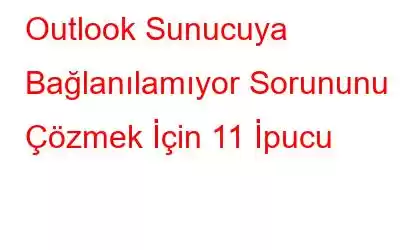 Outlook Sunucuya Bağlanılamıyor Sorununu Çözmek İçin 11 İpucu